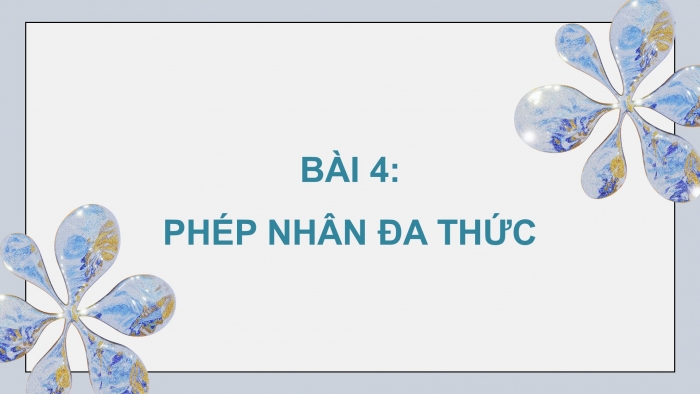 BÀI 4:

PHÉP NHÂN ĐA THỨC